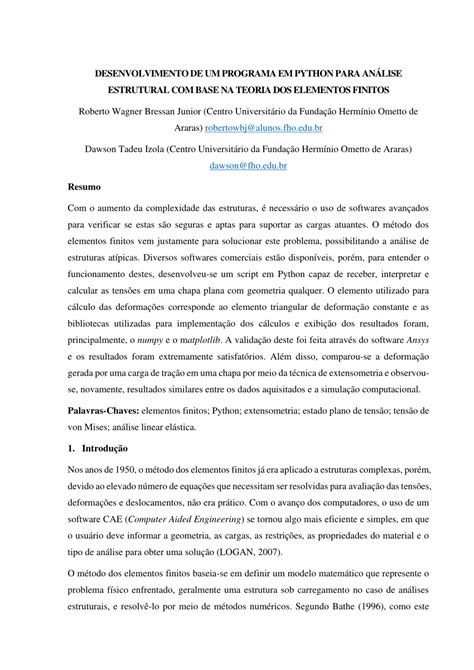 DESENVOLVIMENTO DE UM PROGRAMA EM PYTHON PARA ANÁLISE ESTRUTURAL COM BASE NA TEORIA DOS ELEMENTOS FINITOS

Roberto Wagner Bressan Junior (Centro Universitário da Fundação Hermínio Ometto de Araras) robertowbj@alunos.fho.edu.br

Dawson Tadeu Izola (Centro Universitário da Fundação Hermínio Ometto de Araras) dawson@fho.edu.br

Resumo

Com o aumento da complexidade das estruturas, é necessário o uso de softwares avançados para verificar se estas são seguras e aptas para suportar as cargas atuantes. O método dos elementos finitos vem justamente para solucionar este problema, possibilitando a análise de estruturas atípicas. Diversos softwares comerciais estão disponíveis, porém, para entender o funcionamento destes, desenvolveu-se um script em Python capaz de receber, interpretar e calcular as tensões em uma chapa plana com geometria qualquer. O elemento utilizado para cálculo das deformações corresponde ao elemento triangular de deformação constante e as bibliotecas utilizadas para implementação dos cálculos e exibição dos resultados foram, principalmente, o numpy e o matplotlib. A validação deste foi feita através do software Ansys e os resultados foram extremamente satisfatórios. Além disso, comparou-se a deformação gerada por uma carga de tração em uma chapa por meio da técnica de extensometria e observou-se, novamente, resultados similares entre os dados aquisitados e a simulação computacional.

Palavras-Chaves: elementos finitos; Python; extensometria; estado plano de tensão; tensão de von Mises; análise linear elástica.

1. Introdução

Nos anos de 1950, o método dos elementos finitos já era aplicado a estruturas complexas, porém, devido ao elevado número de equações que necessitam ser resolvidas para avaliação das tensões, deformações e deslocamentos, não era prático. Com o avanço dos computadores, o uso de um software CAE (Computer Aided Engineering) se tornou algo mais eficiente e simples, em que o usuário deve informar a geometria, as cargas, as restrições, as propriedades do material e o tipo de análise para obter uma solução (LOGAN, 2007).

O método dos elementos finitos baseia-se em definir um modelo matemático que represente o problema físico enfrentado, geralmente uma estrutura sob carregamento no caso de análises estruturais, e resolvê-lo por meio de métodos numéricos. Segundo Bathe (1996), como este